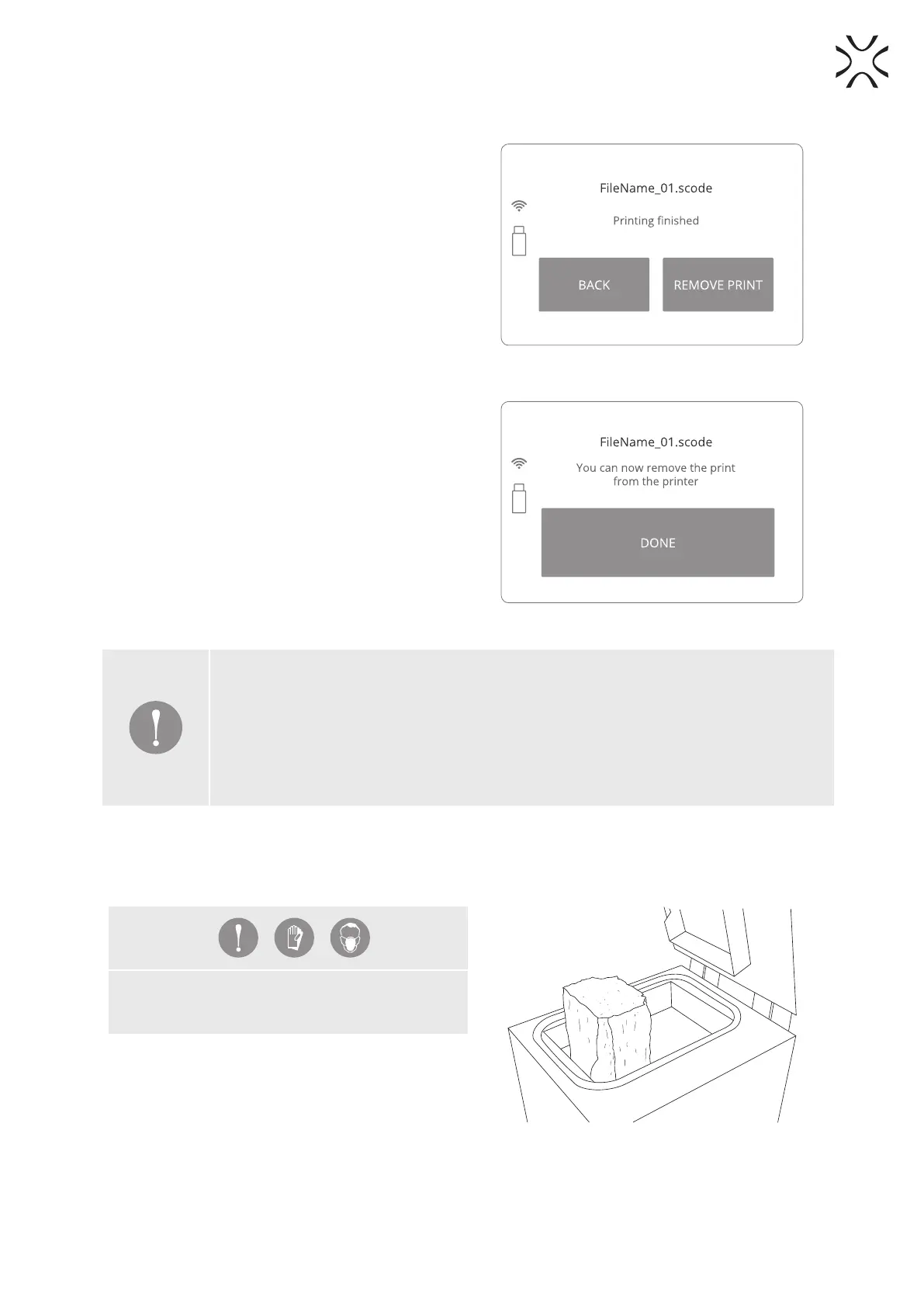 FileName_01.scode

Printing finished

BACK

REMOVE PRINT

FileName_01.scode

You can now remove the print from the printer

DONE